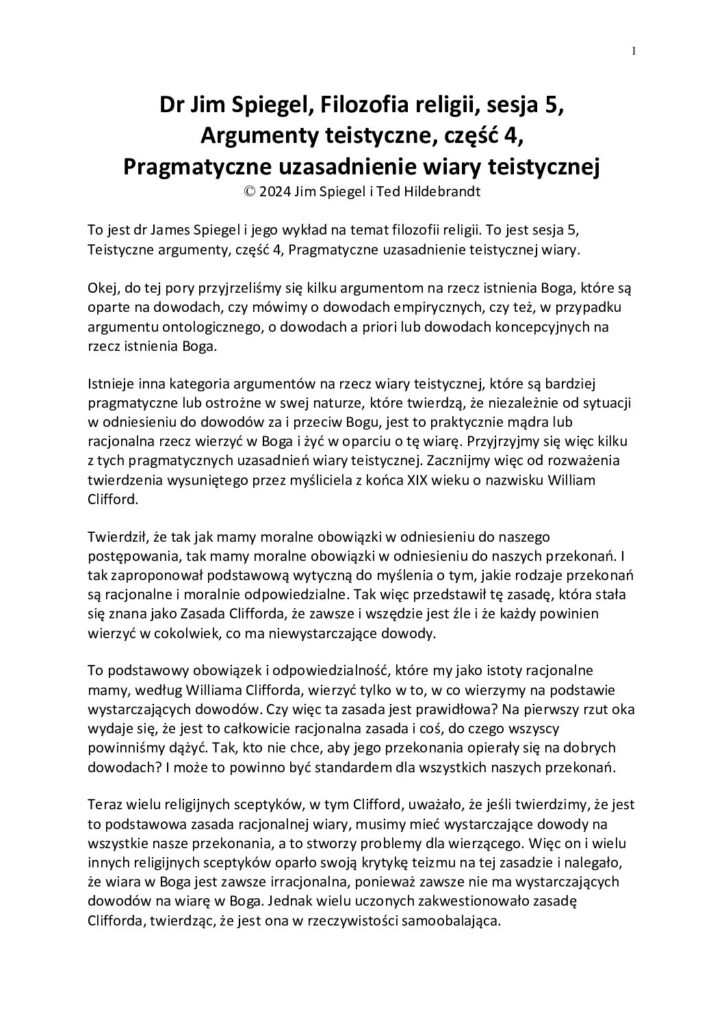 1

Dr Jim Spiegel, Filozofia religii, sesja 5, Argumenty teistyczne, część 4, Pragmatyczne uzasadnienie wiary teistycznej
© 2024 Jim Spiegel i Ted Hildebrandt

To jest dr James Spiegel i jego wykład na temat filozofii religii. To jest sesja 5, Teistyczne argumenty, część 4, Pragmatyczne uzasadnienie teistycznej wiary.

Okej, do tej pory przyjrzeliśmy się kilku argumentom na rzecz istnienia Boga, które są oparte na dowodach, czy mówimy o dowodach empirycznych, czy też, w przypadku argumentu ontologicznego, o dowodach a priori lub dowodach koncepcyjnych na rzecz istnienia Boga.

Istnieje inna kategoria argumentów na rzecz wiary teistycznej, które są bardziej pragmatyczne lub ostrożne w swej naturze, które twierdzą, że niezależnie od sytuacji w odniesieniu do dowodów za i przeciw Bogu, jest to praktycznie mądra lub racjonalna rzecz wierzyć w Boga i żyć w oparciu o tę wiarę. Przyjrzyjmy się więc kilku z tych pragmatycznych uzasadnień wiary teistycznej. Zacznijmy więc od rozważenia twierdzenia wysuniętego przez myśliciela z końca XIX wieku o nazwisku William Clifford.

Twierdził, że tak jak mamy moralne obowiązki w odniesieniu do naszego postępowania, tak mamy moralne obowiązki w odniesieniu do naszych przekonań. I tak zaproponował podstawową wytyczną do myślenia o tym, jakie rodzaje przekonań są racjonalne i moralnie odpowiedzialne. Tak więc przedstawił tę zasadę, która stała się znana jako Zasada Clifforda, że zawsze i wszędzie jest źle i że każdy powinien wierzyć w cokolwiek, co ma niewystarczające dowody.

To podstawowy obowiązek i odpowiedzialność, które my jako istoty racjonalne mamy, według Williama Clifforda, wierzyć tylko w to, w co wierzymy na podstawie wystarczających dowodów. Czy więc ta zasada jest prawidłowa? Na pierwszy rzut oka wydaje się, że jest to całkowicie racjonalna zasada i coś, do czego wszyscy powinniśmy dążyć. Tak, kto nie chce, aby jego przekonania opierały się na dobrych dowodach? I może to powinno być standardem dla wszystkich naszych przekonań.

Teraz wielu religijnych sceptyków, w tym Clifford, uważało, że jeśli twierdzimy, że jest to podstawowa zasada racjonalnej wiary, musimy mieć wystarczające dowody na wszystkie nasze przekonania, a to stworzy problemy dla wierzącego. Więc on i wielu innych religijnych sceptyków oparło swoją krytykę teizmu na tej zasadzie i nalegało, że wiara w Boga jest zawsze irracjonalna, ponieważ zawsze nie ma wystarczających dowodów na wiarę w Boga. Jednak wielu uczonych zakwestionowało zasadę Clifforda, twierdząc, że jest ona w rzeczywistości samoobalająca.